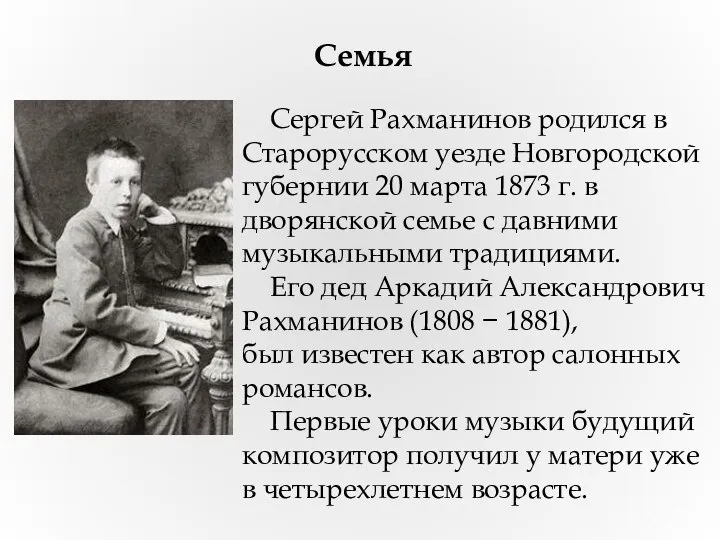 Семья

Сергей Рахманинов родился в Старорусском уезде Новгородской губернии 20 марта 1873 г. в дворянской семье с давними музыкальными традициями.

Его дед Аркадий Александрович Рахманинов (1808 − 1881), был известен как автор салонных романсов.

Первые уроки музыки будущий композитор получил у матери уже в четырехлетнем возрасте.